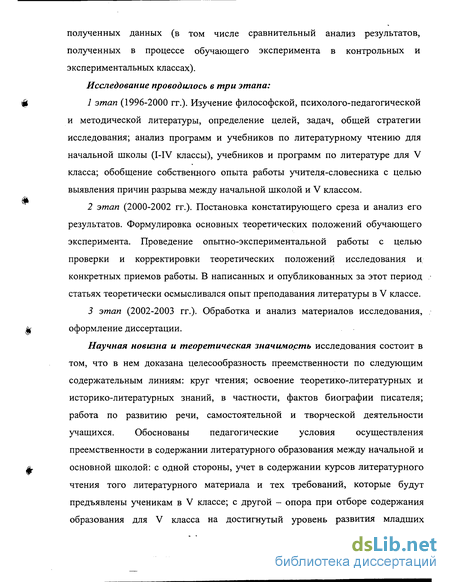 полученных данных (в том числе сравнительный анализ результатов, полученных в процессе обучающего эксперимента в контрольных и экспериментальных классах).

Исследование проводилось в три этапа:

1 этап (1996-2000 гг.). Изучение философской, психолого-педагогической и методической литературы, определение целей, задач, общей стратегии исследования; анализ программ и учебников по литературному чтению для начальной школы (I-IV классы), учебников и программ по литературе для V класса; обобщение собственного опыта работы учителя-словесника с целью выявления причин разрыва между начальной школой и V классом.

2 этап (2000-2002 гг.). Постановка констатирующего среза и анализ его результатов. Формулировка основных теоретических положений обучающего эксперимента. Проведение опытно-экспериментальной работы с целью проверки и корректировки теоретических положений исследования и конкретных приемов работы. В написанных и опубликованных за этот период статьях теоретически осмысливался опыт преподавания литературы в V классе.

3 этап (2002-2003 гг.). Обработка и анализ материалов исследования, оформление диссертации.

Научная новизна и теоретическая значимость исследования состоит в том, что в нем доказана целесообразность преемственности по следующим содержательным линиям: круг чтения; освоение теоретико-литературных и историко-литературных знаний, в частности, фактов биографии писателя; работа по развитию речи, самостоятельной и творческой деятельности учащихся. Обоснованы педагогические условия осуществления преемственности в содержании литературного образования между начальной и основной школой: с одной стороны, учет в содержании курсов литературного чтения того литературного материала и тех требований, которые будут предъявлены ученикам в V классе; с другой – опора при отборе содержания образования для V класса на достигнутый уровень развития младших

dsLib.net
библиотека диссертаций